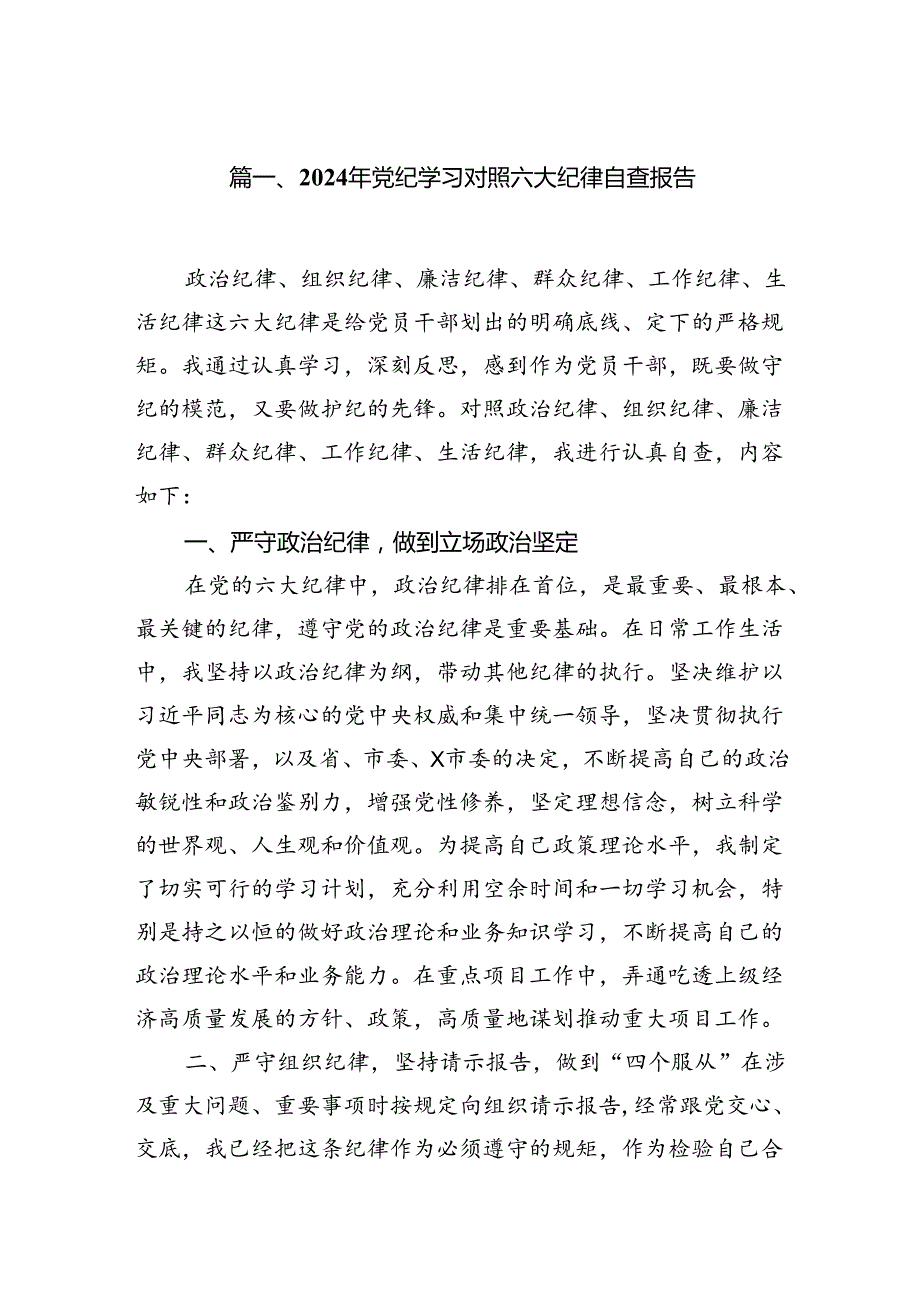 篇一、2024年党纪学习对照六大纪律自查报告

政治纪律、组织纪律、廉洁纪律、群众纪律、工作纪律、生活纪律这六大纪律是给党员干部划出的明确底线、定下的严格规矩。我通过认真学习，深刻反思，感到作为党员干部，既要做守纪的模范，又要做护纪的先锋。对照政治纪律、组织纪律、廉洁纪律、群众纪律、工作纪律、生活纪律，我进行认真自查，内容如下：

一、严守政治纪律，做到立场政治坚定

在党的六大纪律中，政治纪律排在首位，是最重要、最根本、最关键的纪律，遵守党的政治纪律是重要基础。在日常工作生活中，我坚持以政治纪律为纲，带动其他纪律的执行。坚决维护以习近平同志为核心的党中央权威和集中统一领导，坚决贯彻执行党中央部署，以及省、市委、X市委的决定，不断提高自己的政治敏锐性和政治鉴别力，增强党性修养，坚定理想信念，树立科学的世界观、人生观和价值观。为提高自己政策理论水平，我制定了切实可行的学习计划，充分利用空余时间和一切学习机会，特别是持之以恒的做好政治理论和业务知识学习，不断提高自己的政治理论水平和业务能力。在重点项目工作中，弄通吃透上级经济高质量发展的方针、政策，高质量地谋划推动重大项目工作。

二、严守组织纪律，坚持请示报告，做到“四个服从”在涉及重大问题、重要事项时按规定向组织请示报告，经常跟党交心、交底，我已经把这条纪律作为必须遵守的规矩，作为检验自己合